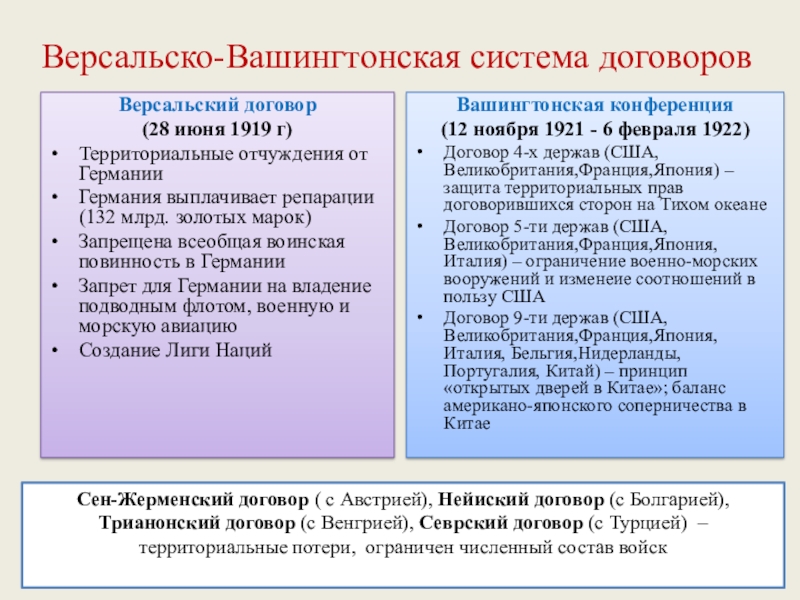 Версальско-Вашингтонская система договоров

Версальский договор
(28 июня 1919 г)
• Территориальные отчуждения от Германии
• Германия выплачивает репарации (132 млрд. золотых марок)
• Запрещена всеобщая воинская повинность в Германии
• Запрет для Германии на владение подводным флотом, военную и морскую авиацию
• Создание Лиги Наций

Вашингтонская конференция
(12 ноября 1921 - 6 февраля 1922)
• Договор 4-х держав (США, Великобритания,Франция,Япония) – защита территориальных прав договорившихся сторон на Тихом океане
• Договор 5-ти держав (США, Великобритания,Франция,Япония, Италия) – ограничение военно-морских вооружений и изменеие соотношений в пользу США
• Договор 9-ти держав (США, Великобритания,Франция,Япония, Италия, Бельгия,Нидерланды, Португалия, Китай) – принцип «открытых дверей в Китае»; баланс американо-японского соперничества в Китае

Сен-Жерменский договор ( с Австрией), Нейиский договор (с Болгарией), Трианонский договор (с Венгрией), Севрский договор (с Турцией) – территориальные потери, ограничен численный состав войск